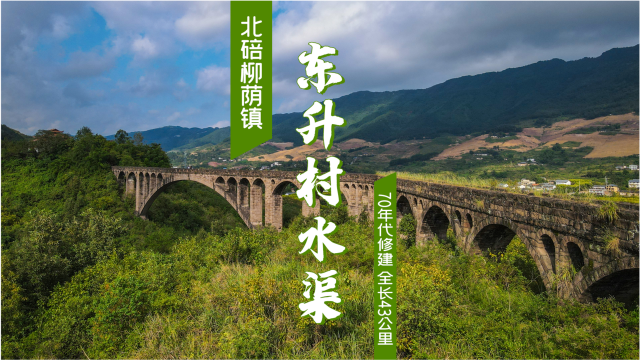 北碚柳荫镇

东升村水渠

70年代修建 全长43公里